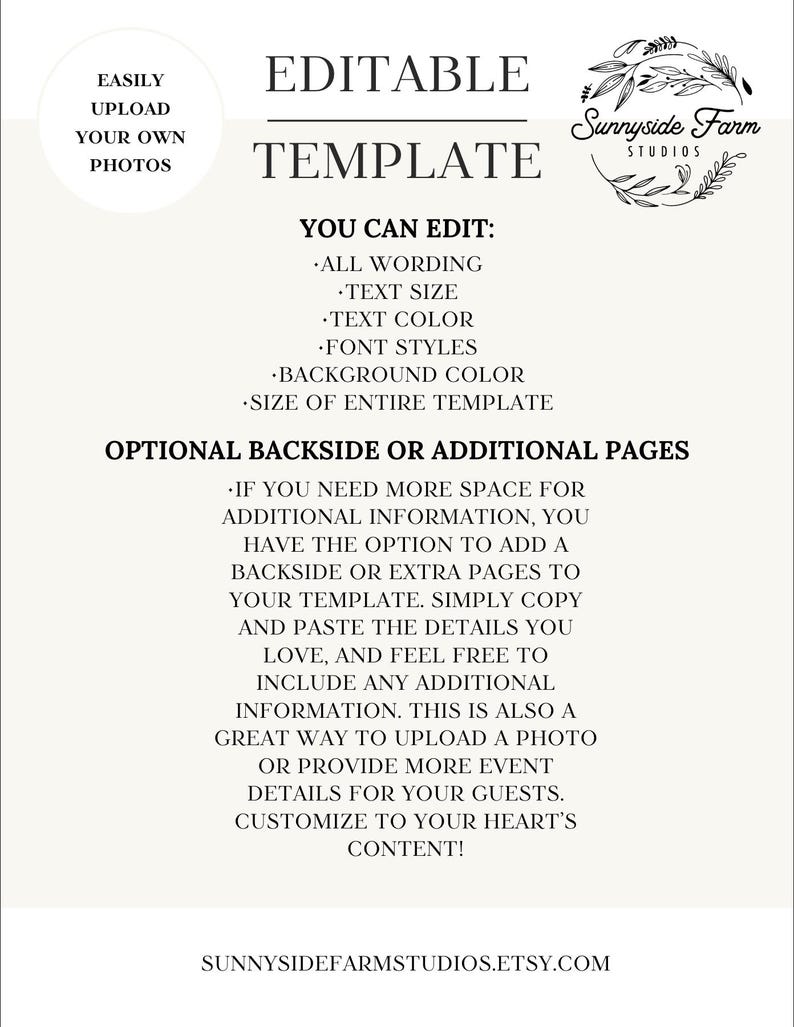 EASILY UPLOAD YOUR OWN PHOTOS

EDITABLE

TEMPLATE

Sunnyside Farm
STUDIOS

YOU CAN EDIT:
•ALL WORDING
•TEXT SIZE
•TEXT COLOR
•FONT STYLES
•BACKGROUND COLOR
•SIZE OF ENTIRE TEMPLATE

OPTIONAL BACKSIDE OR ADDITIONAL PAGES

•IF YOU NEED MORE SPACE FOR ADDITIONAL INFORMATION, YOU HAVE THE OPTION TO ADD A BACKSIDE OR EXTRA PAGES TO YOUR TEMPLATE. SIMPLY COPY AND PASTE THE DETAILS YOU LOVE, AND FEEL FREE TO INCLUDE ANY ADDITIONAL INFORMATION. THIS IS ALSO A GREAT WAY TO UPLOAD A PHOTO OR PROVIDE MORE EVENT DETAILS FOR YOUR GUESTS. CUSTOMIZE TO YOUR HEART'S CONTENT!

SUNNYSIDEFARMSTUDIOS.ETSY.COM